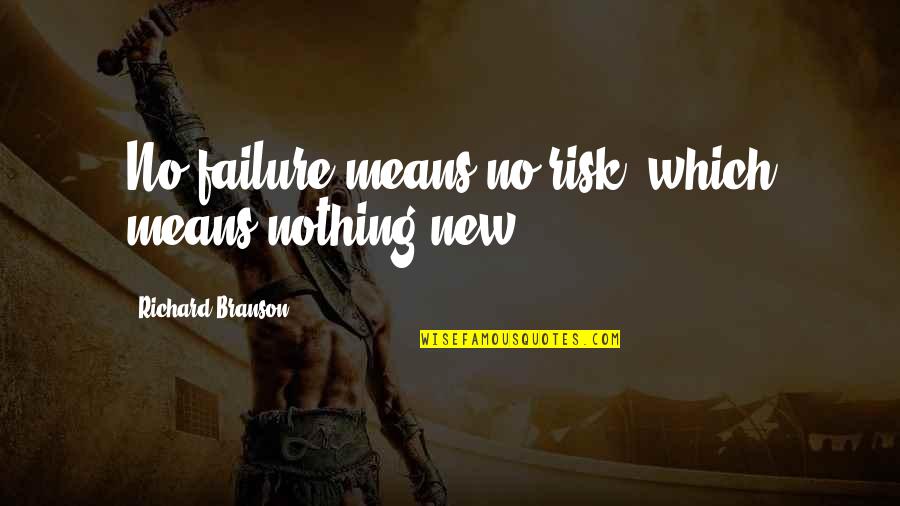 No failure means no risk, which means nothing new.

Richard Branson

WISEFAMOUSQUOTES.COM